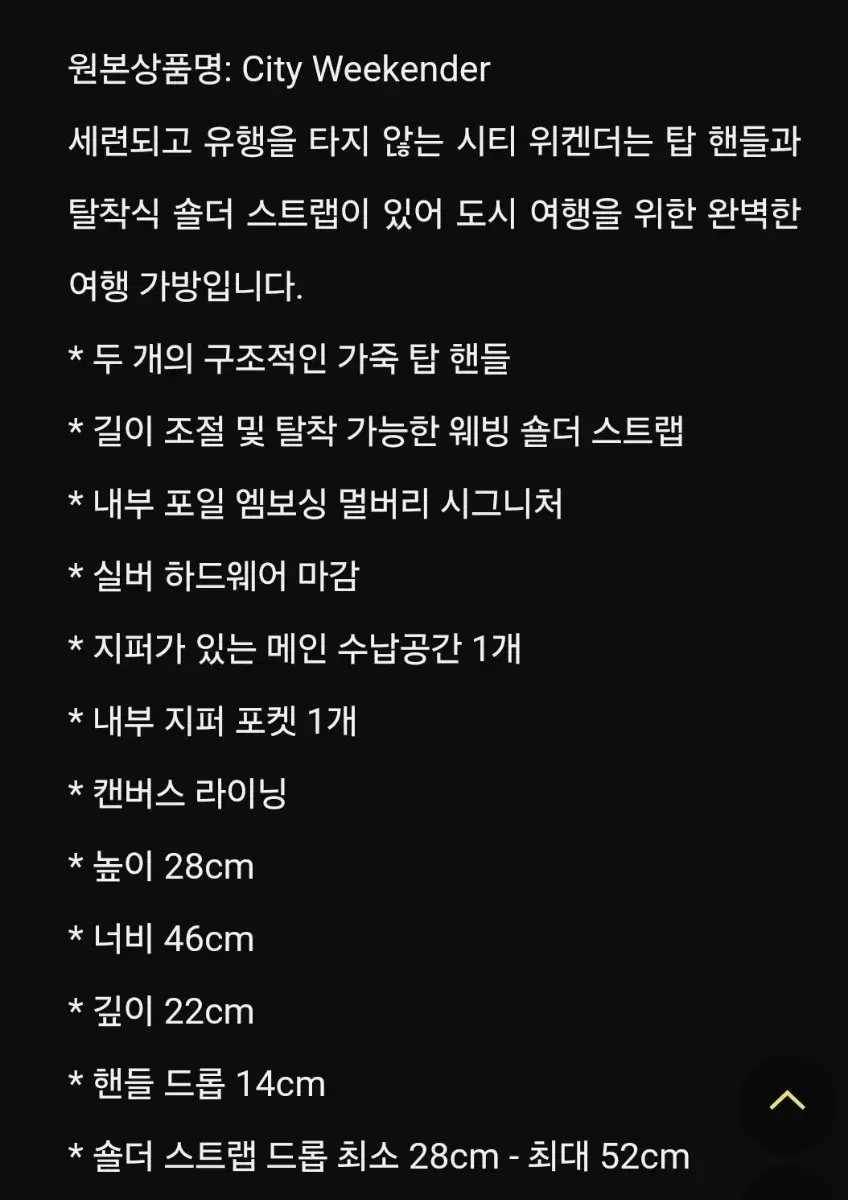 원본상품명: City Weekender
세련되고 유행을 타지 않는 시티 위켄더는 탑 핸들과 탈착식 숄더 스트랩이 있어 도시 여행을 위한 완벽한 여행 가방입니다.
* 두 개의 구조적인 가죽 탑 핸들
* 길이 조절 및 탈착 가능한 웨빙 숄더 스트랩
* 내부 포일 엠보싱 멀버리 시그니처
* 실버 하드웨어 마감
* 지퍼가 있는 메인 수납공간 1개
* 내부 지퍼 포켓 1개
* 캔버스 라이닝
* 높이 28cm
* 너비 46cm
* 깊이 22cm
* 핸들 드롭 14cm
* 숄더 스트랩 드롭 최소 28cm - 최대 52cm